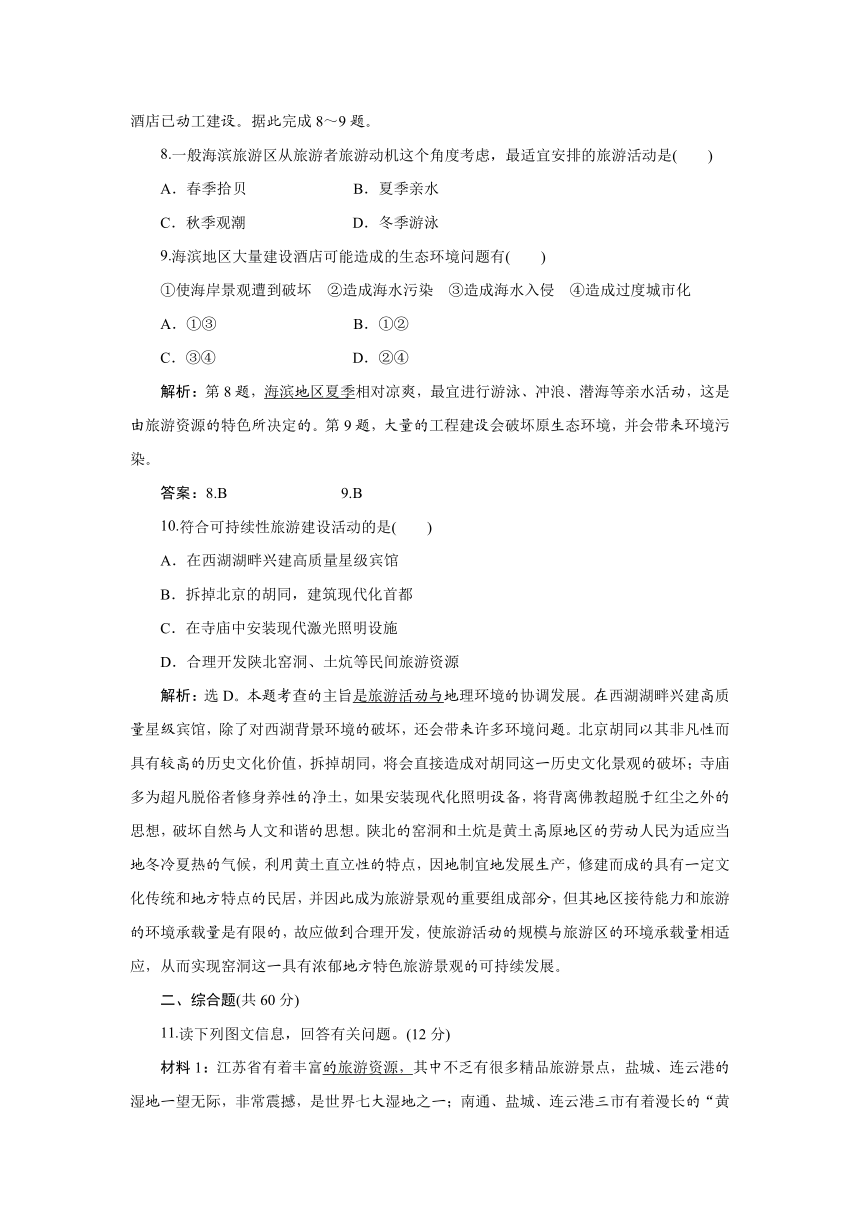 酒店已动工建设。据此完成 8～9 题。

8.一般海滨旅游区从旅游者旅游动机这个角度考虑，最适宜安排的旅游活动是(　　)

A．春季拾贝　　B．夏季亲水

C．秋季观潮　　D．冬季游泳

9.海滨地区大量建设酒店可能造成的生态环境问题有(　　)

①使海岸景观遭到破坏　②造成海水污染　③造成海水入侵　④造成过度城市化

A．①③　　B．①②

C．③④　　D．②④

解析：第 8 题，海滨地区夏季相对凉爽，最宜进行游泳、冲浪、潜海等亲水活动，这是由旅游资源的特色所决定的。第 9 题，大量的工程建设会破坏原生态环境，并会带来环境污染。

答案：8.B　　9.B

10.符合可持续性旅游建设活动的是(　　)

A．在西湖湖畔兴建高质量星级宾馆

B．拆掉北京的胡同，建筑现代化首都

C．在寺庙中安装现代激光照明设施

D．合理开发陕北窑洞、土炕等民间旅游资源

解析：选 D。本题考查的主旨是旅游活动与地理环境的协调发展。在西湖湖畔兴建高质量星级宾馆，除了对西湖背景环境的破坏，还会带来许多环境问题。北京胡同以其非凡性而具有较高的历史文化价值，拆掉胡同，将会直接造成对胡同这一历史文化景观的破坏；寺庙多为超凡脱俗者修身养性的净土，如果安装现代化照明设备，将背离佛教超脱于红尘之外的思想，破坏自然与人文和谐的思想。陕北的窑洞和土炕是黄土高原地区的劳动人民为适应当地冬冷夏热的气候，利用黄土直立性的特点，因地制宜地发展生产，修建而成的具有一定文化传统和地方特点的民居，并因此成为旅游景观的重要组成部分，但其地区接待能力和旅游的环境承载量是有限的，故应做到合理开发，使旅游活动的规模与旅游区的环境承载量相适应，从而实现窑洞这一具有浓郁地方特色旅游景观的可持续发展。

二、综合题(共 60 分)

11.读下列图文信息，回答有关问题。(12 分)

材料 1：江苏省有着丰富的旅游资源，其中不乏有很多精品旅游景点，盐城、连云港的湿地一望无际，非常震撼，是世界七大湿地之一；南通、盐城、连云港三市有着漫长的“黄